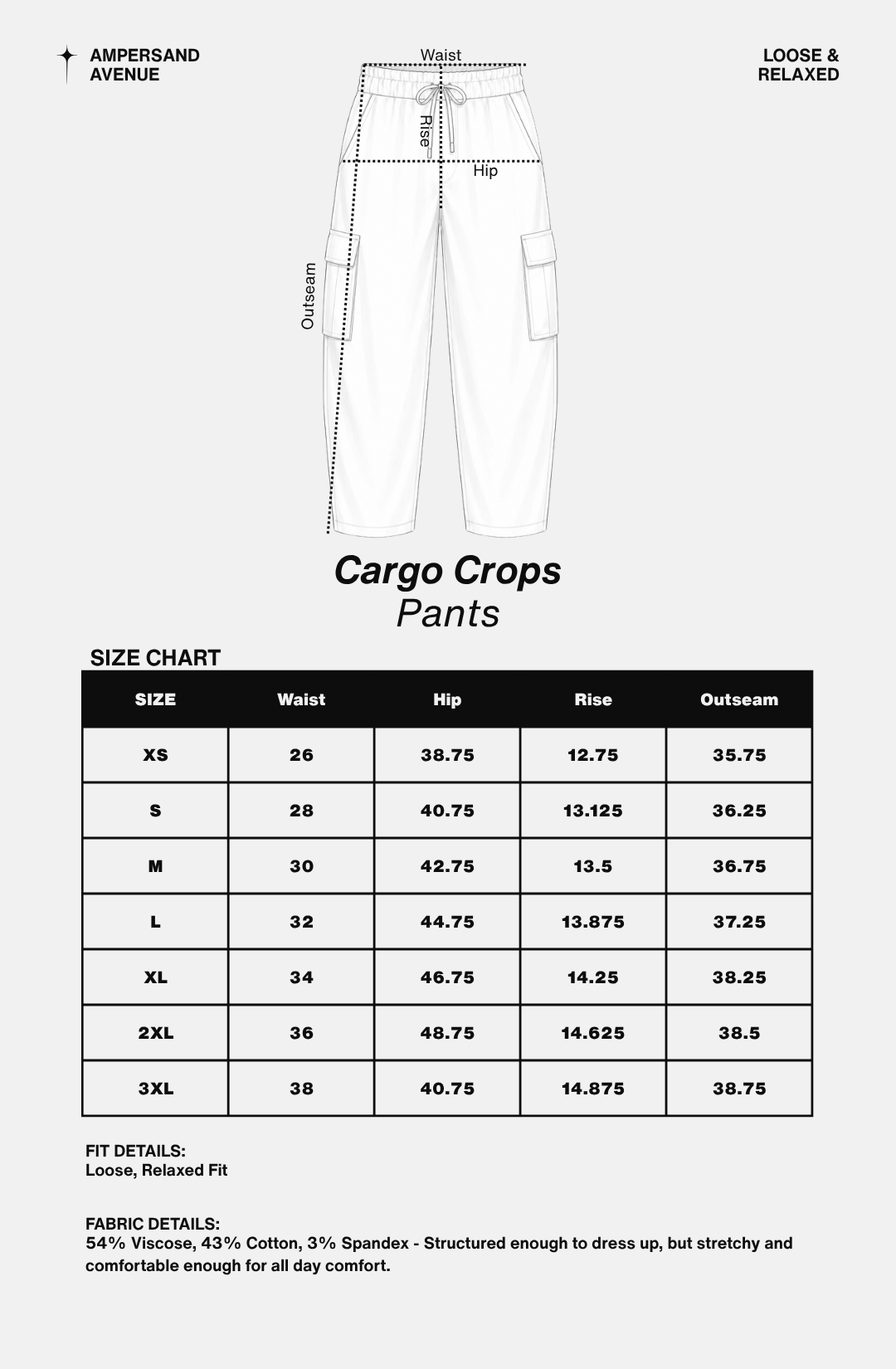 AMPERSAND AVENUE

LOOSE & RELAXED

Waist

Rise

Hip

Outseam

Cargo Crops
Pants

SIZE CHART

| SIZE | Waist | Hip | Rise | Outseam |
|---|---|---|---|---|
| XS | 26 | 38.75 | 12.75 | 35.75 |
| S | 28 | 40.75 | 13.125 | 36.25 |
| M | 30 | 42.75 | 13.5 | 36.75 |
| L | 32 | 44.75 | 13.875 | 37.25 |
| XL | 34 | 46.75 | 14.25 | 38.25 |
| 2XL | 36 | 48.75 | 14.625 | 38.5 |
| 3XL | 38 | 40.75 | 14.875 | 38.75 |

FIT DETAILS:
Loose, Relaxed Fit

FABRIC DETAILS:
54% Viscose, 43% Cotton, 3% Spandex - Structured enough to dress up, but stretchy and comfortable enough for all day comfort.